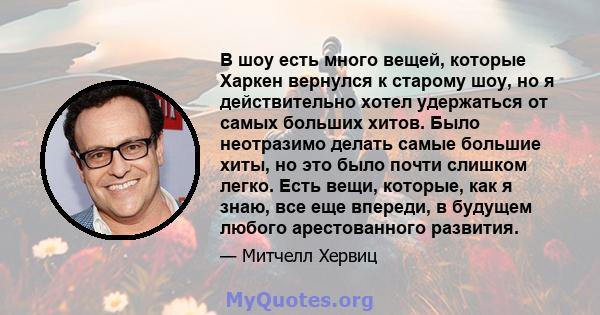 В шоу есть много вещей, которые Харкен вернулся к старому шоу, но я действительно хотел удержаться от самых больших хитов. Было неотразимо делать самые большие хиты, но это было почти слишком легко. Есть вещи, которые, как я знаю, все еще впереди, в будущем любого арестованного развития.

— Митчелл Хервиц

MyQuotes.org